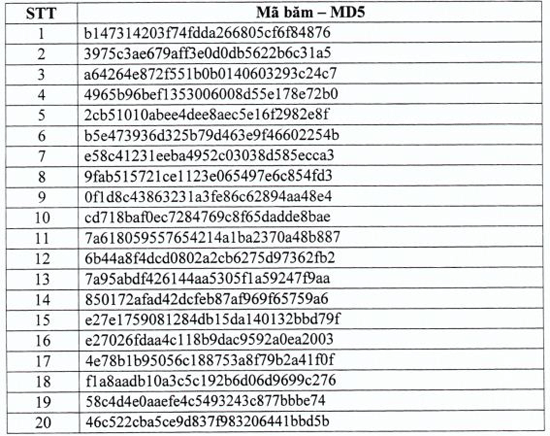 | STT | Mã băm – MD5 |
|---|---|
| 1 | b147314203f74fdda266805cf6f84876 |
| 2 | 3975c3ae679aff3e0d0db5622b6c31a5 |
| 3 | a64264e872f551b0b0140603293c24c7 |
| 4 | 4965b96bef1353006008d55e178e72b0 |
| 5 | 2cb51010abee4dee8aec5e16f2982e8f |
| 6 | b5e473936d325b79d463e9f46602254b |
| 7 | e58c41231eeba4952c03038d585ecca3 |
| 8 | 9fab515721ce1123e065497e6c854fd3 |
| 9 | 0f1d8c43863231a3fe86c62894aa48e4 |
| 10 | cd718baf0ec7284769c8f65dadde8bae |
| 11 | 7a618059557654214a1ba2370a48b887 |
| 12 | 6b44a8f4dcd0802a2cb6275d97362fb2 |
| 13 | 7a95abdf426144aa5305f1a59247f9aa |
| 14 | 850172afad42dcfeb87af969f65759a6 |
| 15 | e27e1759081284db15da140132bbd79f |
| 16 | e27026fdaa4c118b9dac9592a0ea2003 |
| 17 | 4e78b1b95056c188753a8f79b2a41f0f |
| 18 | f1a8aadb10a3c5c192b6d06d9699c276 |
| 19 | 58c4d4e0aaefe4c5493243c877bbbe74 |
| 20 | 46c522cba5ce9d837f983206441bbd5b |